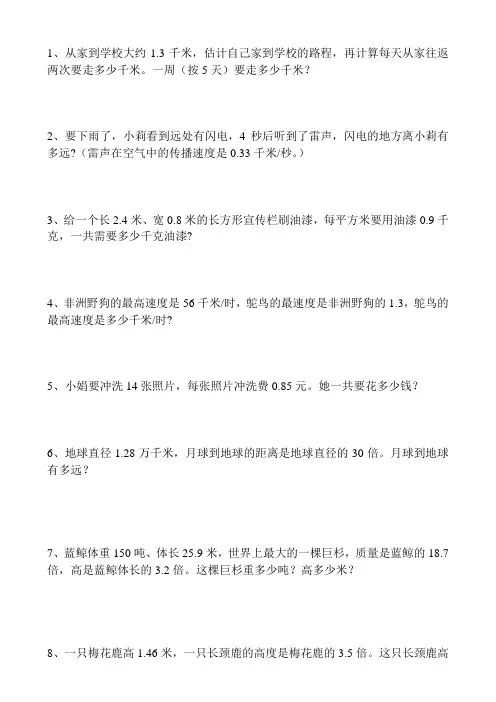 1、从家到学校大约 1.3 千米，估计自己家到学校的路程，再计算每天从家往返两次要走多少千米。一周（按 5 天）要走多少千米？

2、要下雨了，小莉看到远处有闪电，4 秒后听到了雷声，闪电的地方离小莉有多远?（雷声在空气中的传播速度是 0.33 千米/秒。）

3、给一个长 2.4 米、宽 0.8 米的长方形宣传栏刷油漆，每平方米要用油漆 0.9 千克，一共需要多少千克油漆?

4、非洲野狗的最高速度是 56 千米/时，鸵鸟的最速度是非洲野狗的 1.3，鸵鸟的最高速度是多少千米/时?

5、小娟要冲洗 14 张照片，每张照片冲洗费 0.85 元。她一共要花多少钱？

6、地球直径 1.28 万千米，月球到地球的距离是地球直径的 30 倍。月球到地球有多远？

7、蓝鲸体重 150 吨、体长 25.9 米，世界上最大的一棵巨杉，质量是蓝鲸的 18.7 倍，高是蓝鲸体长的 3.2 倍。这棵巨杉重多少吨？高多少米？

8、一只梅花鹿高 1.46 米，一只长颈鹿的高度是梅花鹿的 3.5 倍。这只长颈鹿高